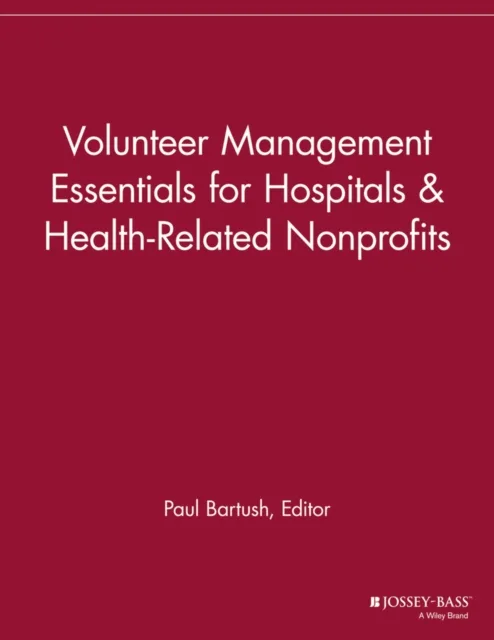 Volunteer Management Essentials for Hospitals & Health-Related Nonprofits

Paul Bartush, Editor

JOSSEY-BASS™
A Wiley Brand